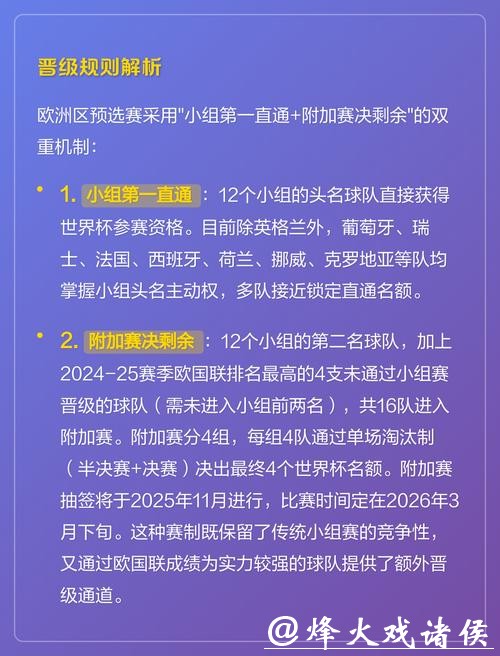 晋级规则解析

欧洲区预选赛采用"小组第一直通+附加赛决剩余"的双重机制:

• 1. 小组第一直通：12个小组的头名球队直接获得世界杯参赛资格。目前除英格兰外，葡萄牙、瑞士、法国、西班牙、荷兰、挪威、克罗地亚等队均掌握小组头名主动权，多队接近锁定直通名额。

• 2. 附加赛决剩余：12个小组的第二名球队，加上2024-25赛季欧国联排名最高的4支未通过小组赛晋级的球队（需未进入小组前两名），共16队进入附加赛。附加赛分4组，每组4队通过单场淘汰制（半决赛+决赛）决出最终4个世界杯名额。附加赛抽签将于2025年11月进行，比赛时间定在2026年3月下旬。这种赛制既保留了传统小组赛的竞争性，又通过欧国联成绩为实力较强的球队提供了额外晋级通道。

@烽火戏诸侯